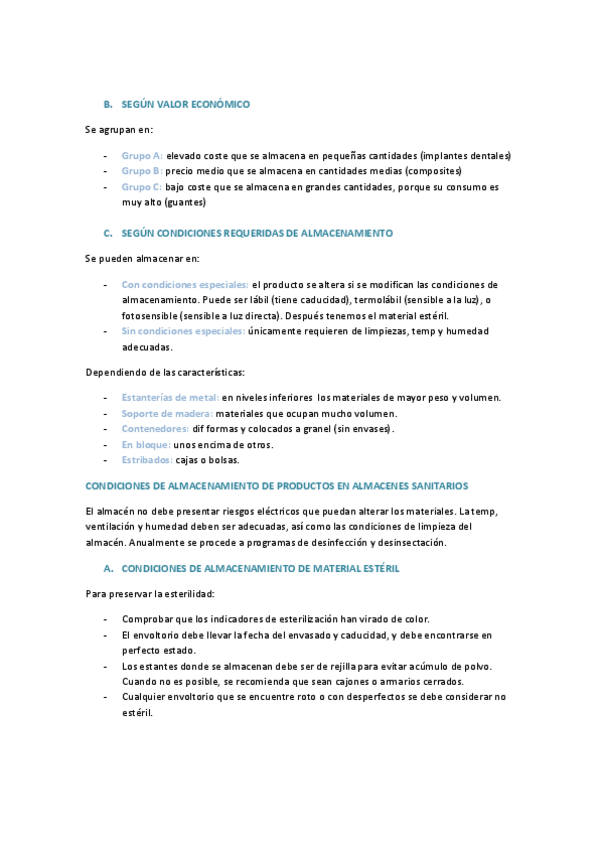 B. SEGÚN VALOR ECONÓMICO

Se agrupan en:

- Grupo A: elevado coste que se almacena en pequeñas cantidades (implantes dentales)
- Grupo B: precio medio que se almacena en cantidades medias (composites)
- Grupo C: bajo coste que se almacena en grandes cantidades, porque su consumo es muy alto (guantes)

C. SEGÚN CONDICIONES REQUERIDAS DE ALMACENAMIENTO

Se pueden almacenar en:

- Con condiciones especiales: el producto se altera si se modifican las condiciones de almacenamiento. Puede ser lábil (tiene caducidad), termolábil (sensible a la luz), o fotosensible (sensible a luz directa). Después tenemos el material estéril.
- Sin condiciones especiales: únicamente requieren de limpiezas, temp y humedad adecuadas.

Dependiendo de las características:

- Estanterías de metal: en niveles inferiores los materiales de mayor peso y volumen.
- Soporte de madera: materiales que ocupan mucho volumen.
- Contenedores: dif formas y colocados a granel (sin envases).
- En bloque: unos encima de otros.
- Estribados: cajas o bolsas.

CONDICIONES DE ALMACENAMIENTO DE PRODUCTOS EN ALMACENES SANITARIOS

El almacén no debe presentar riesgos eléctricos que puedan alterar los materiales. La temp, ventilación y humedad deben ser adecuadas, así como las condiciones de limpieza del almacén. Anualmente se procede a programas de desinfección y desinsectación.

A. CONDICIONES DE ALMACENAMIENTO DE MATERIAL ESTÉRIL

Para preservar la esterilidad:

- Comprobar que los indicadores de esterilización han virado de color.
- El envoltorio debe llevar la fecha del envasado y caducidad, y debe encontrarse en perfecto estado.
- Los estantes donde se almacenan debe ser de rejilla para evitar acúmulo de polvo. Cuando no es posible, se recomienda que sean cajones o armarios cerrados.
- Cualquier envoltorio que se encuentre roto o con desperfectos se debe considerar no estéril.